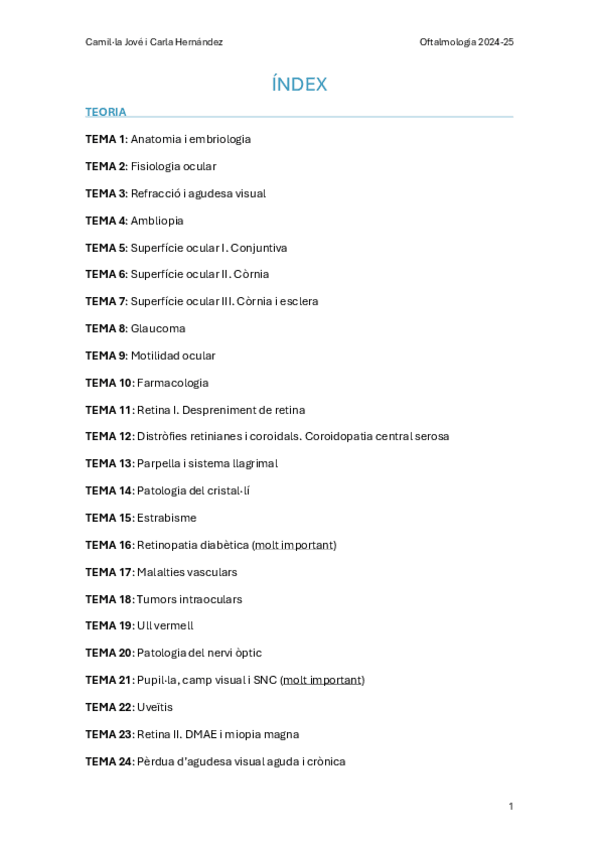 Camil·la Jové i Carla Hernández

Oftalmologia 2024-25

ÍNDEX

TEORIA

TEMA 1: Anatomia i embriologia

TEMA 2: Fisiologia ocular

TEMA 3: Refracció i agudesa visual

TEMA 4: Ambliopia

TEMA 5: Superfície ocular I. Conjuntiva

TEMA 6: Superfície ocular II. Còrnia

TEMA 7: Superfície ocular III. Còrnia i esclera

TEMA 8: Glaucoma

TEMA 9: Motilidad ocular

TEMA 10: Farmacologia

TEMA 11: Retina I. Despreniment de retina

TEMA 12: Distròfies retinianes i coroidals. Coroidopatia central serosa

TEMA 13: Parpella i sistema llagrimal

TEMA 14: Patologia del cristal·lí

TEMA 15: Estrabisme

TEMA 16: Retinopatia diabètica (molt important)

TEMA 17: Malalties vasculars

TEMA 18: Tumors intraoculars

TEMA 19: Ull vermell

TEMA 20: Patologia del nervi òptic

TEMA 21: Pupil·la, camp visual i SNC (molt important)

TEMA 22: Uveïtis

TEMA 23: Retina II. DMAE i miopia magna

TEMA 24: Pèrdua d'agudesa visual aguda i crònica

1